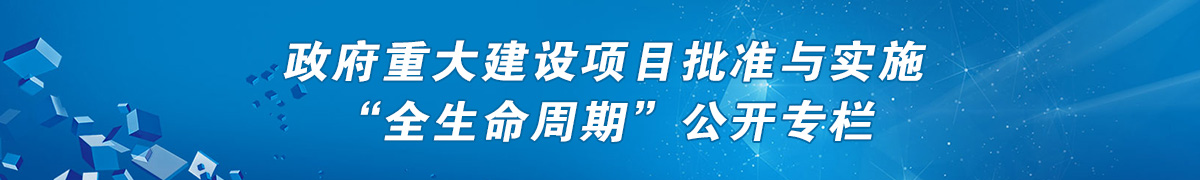 政府重大建设项目批准与实施
“全生命周期”公开专栏